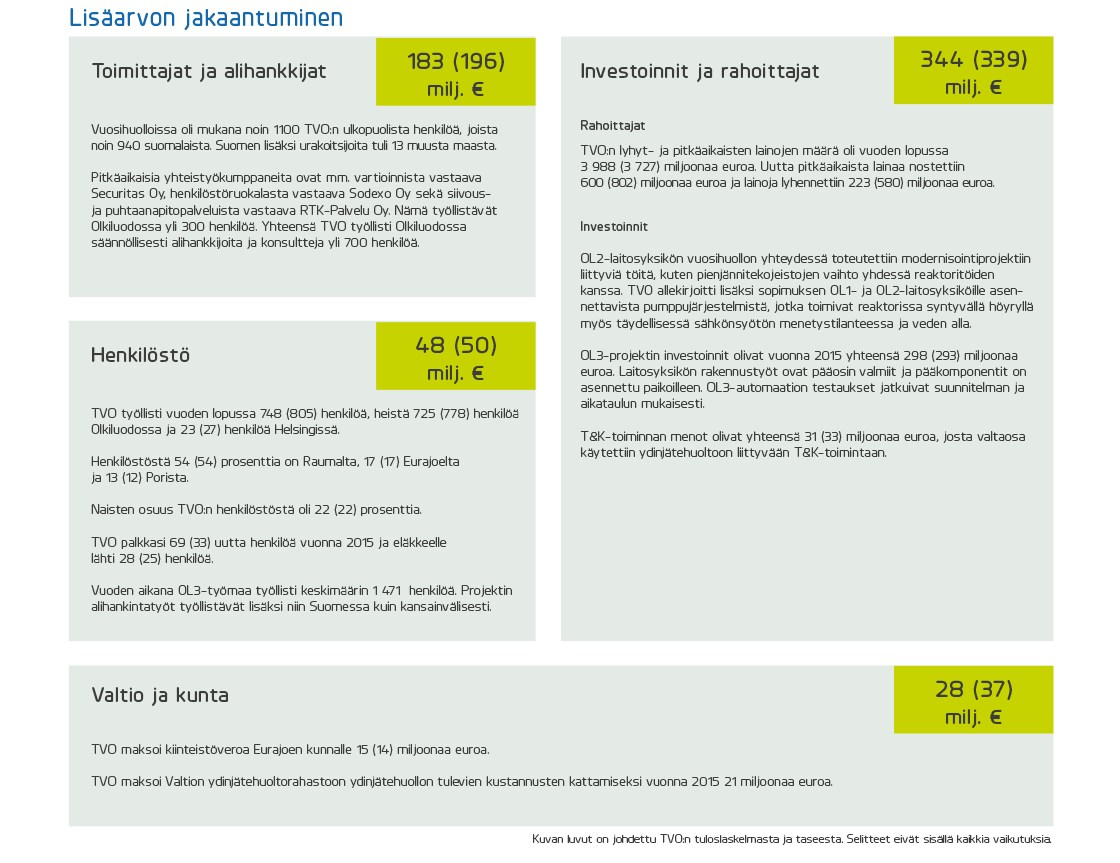 Lisäarvon jakaantuminen

Toimittajat ja alihankkijat

183 (196) milj. €

Vuosihuolloissa oli mukana noin 1100 TVO:n ulkopuolista henkilöä, joista noin 940 suomalaista. Suomen lisäksi urakoitsijoita tuli 13 muusta maasta.

Pitkäaikaisia yhteistyökumppaneita ovat mm. vartioinnista vastaava Securitas Oy, henkilöstöruokalasta vastaava Sodexo Oy sekä siivous- ja puhtaanapitopalveluista vastaava RTK-Palvelu Oy. Nämä työllistävät Olkiluodossa yli 300 henkilöä. Yhteensä TVO työllisti Olkiluodossa säännöllisesti alihankkijoita ja konsultteja yli 700 henkilöä.

Henkilöstö

48 (50) milj. €

TVO työllisti vuoden lopussa 748 (805) henkilöä, heistä 725 (778) henkilöä Olkiluodossa ja 23 (27) henkilöä Helsingissä.

Henkilöstöstä 54 (54) prosenttia on Raumalta, 17 (17) Eurajoelta ja 13 (12) Porista.

Naisten osuus TVO:n henkilöstöstä oli 22 (22) prosenttia.

TVO palkkasi 69 (33) uutta henkilöä vuonna 2015 ja eläkkeelle lähti 28 (25) henkilöä.

Vuoden aikana OL3-työmaa työllisti keskimäärin 1 471 henkilöä. Projektin alihankintatyöt työllistävät lisäksi niin Suomessa kuin kansainvälisesti.

Investoinnit ja rahoittajat

344 (339) milj. €

Rahoittajat

TVO:n lyhyt- ja pitkäaikaisten lainojen määrä oli vuoden lopussa 3 988 (3 727) miljoonaa euroa. Uutta pitkäaikaista lainaa nostettiin 600 (802) miljoonaa euroa ja lainoja lyhennettiin 223 (580) miljoonaa euroa.

Investoinnit

OL2-laitosyksikön vuosihuollon yhteydessä toteutettiin modernisointiprojektiin liittyviä töitä, kuten pienjännitekojeistojen vaihto yhdessä reaktoritöiden kanssa. TVO allekirjoitti lisäksi sopimuksen OL1- ja OL2-laitosyksiköille asennettavista pumppujärjestelmistä, jotka toimivat reaktorissa syntyvällä höyryllä myös täydellisessä sähkönsyötön menetystilanteessa ja veden alla.

OL3-projektin investoinnit olivat vuonna 2015 yhteensä 298 (293) miljoonaa euroa. Laitosyksikön rakennustyöt ovat pääosin valmiit ja pääkomponentit on asennettu paikoilleen. OL3-automaation testaukset jatkuivat suunnitelman ja aikataulun mukaisesti.

T&K-toiminnan menot olivat yhteensä 31 (33) miljoonaa euroa, josta valtaosa käytettiin ydinjätehuoltoon liittyvään T&K-toimintaan.

Valtio ja kunta

28 (37) milj. €

TVO maksoi kiinteistöveroa Eurajoen kunnalle 15 (14) miljoonaa euroa.

TVO maksoi Valtion ydinjätehuoltorahastoon ydinjätehuollon tulevien kustannusten kattamiseksi vuonna 2015 21 miljoonaa euroa.

Kuvan luvut on johdettu TVO:n tuloslaskelmasta ja taseesta. Selitteet eivät sisällä kaikkia vaikutuksia.